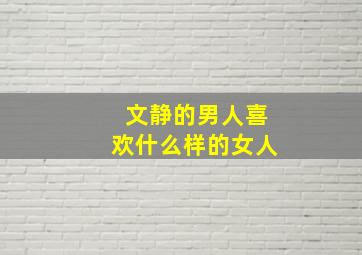 文静的男人喜欢什么样的女人